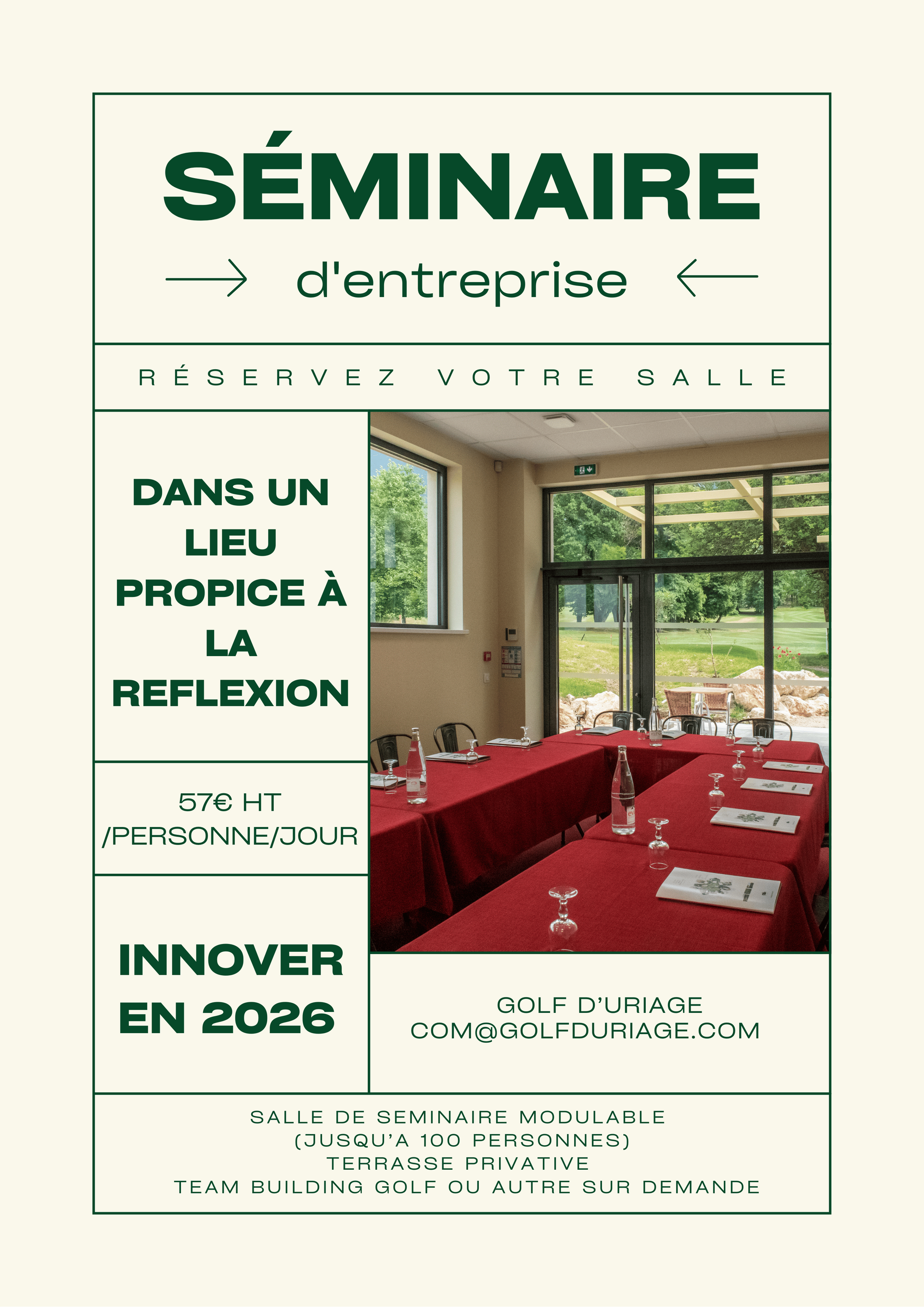 SÉMINAIRE

d'entreprise

RÉSERVEZ VOTRE SALLE

DANS UN LIEU PROPICE À LA REFLEXION

57€ HT /PERSONNE/JOUR

INNOVER EN 2026

GOLF D'URIAGE
COM@GOLFDURIAGE.COM

SALLE DE SEMINAIRE MODULABLE
(JUSQU'A 100 PERSONNES)
TERRASSE PRIVATIVE
TEAM BUILDING GOLF OU AUTRE SUR DEMANDE